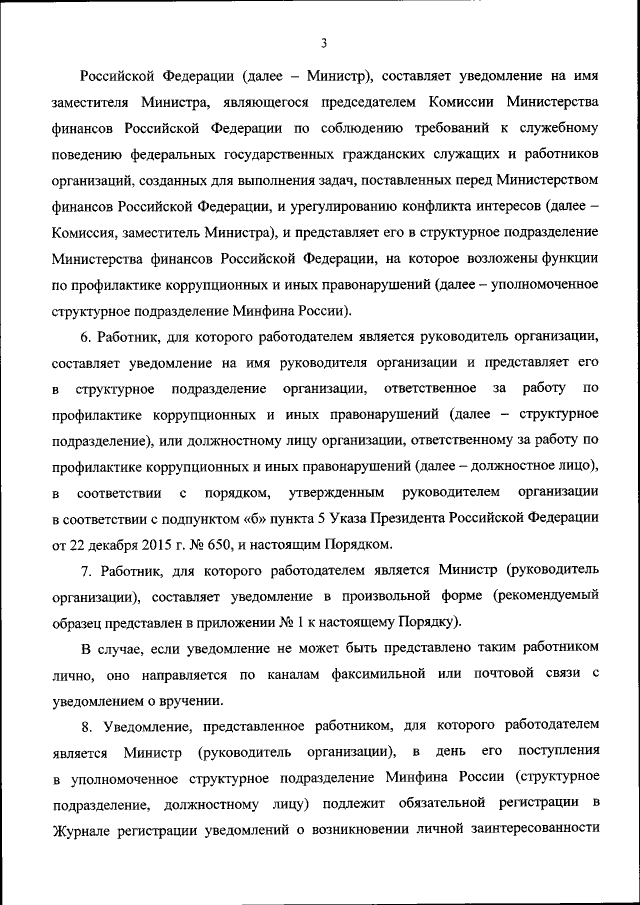 3

Российской Федерации (далее – Министр), составляет уведомление на имя заместителя Министра, являющегося председателем Комиссии Министерства финансов Российской Федерации по соблюдению требований к служебному поведению федеральных государственных гражданских служащих и работников организаций, созданных для выполнения задач, поставленных перед Министерством финансов Российской Федерации, и урегулированию конфликта интересов (далее – Комиссия, заместитель Министра), и представляет его в структурное подразделение Министерства финансов Российской Федерации, на которое возложены функции по профилактике коррупционных и иных правонарушений (далее – уполномоченное структурное подразделение Минфина России).

6. Работник, для которого работодателем является руководитель организации, составляет уведомление на имя руководителя организации и представляет его в структурное подразделение организации, ответственное за работу по профилактике коррупционных и иных правонарушений (далее – структурное подразделение), или должностному лицу организации, ответственному за работу по профилактике коррупционных и иных правонарушений (далее – должностное лицо), в соответствии с порядком, утвержденным руководителем организации в соответствии с подпунктом «б» пункта 5 Указа Президента Российской Федерации от 22 декабря 2015 г. № 650, и настоящим Порядком.

7. Работник, для которого работодателем является Министр (руководитель организации), составляет уведомление в произвольной форме (рекомендуемый образец представлен в приложении № 1 к настоящему Порядку).

В случае, если уведомление не может быть представлено таким работником лично, оно направляется по каналам факсимильной или почтовой связи с уведомлением о вручении.

8. Уведомление, представленное работником, для которого работодателем является Министр (руководитель организации), в день его поступления в уполномоченное структурное подразделение Минфина России (структурное подразделение, должностному лицу) подлежит обязательной регистрации в Журнале регистрации уведомлений о возникновении личной заинтересованности